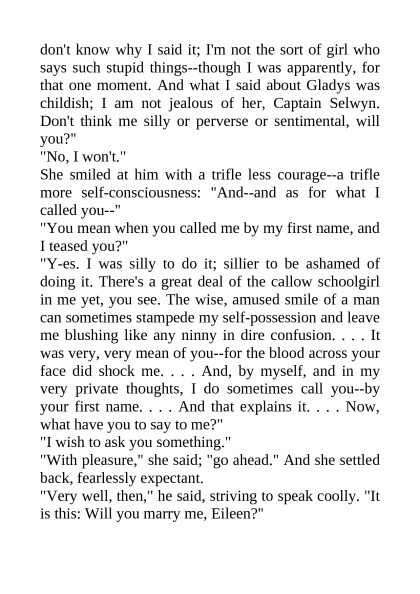 don't know why I said it; I'm not the sort of girl who says such stupid things--though I was apparently, for that one moment. And what I said about Gladys was childish; I am not jealous of her, Captain Selwyn. Don't think me silly or perverse or sentimental, will you?"

"No, I won't."

She smiled at him with a trifle less courage--a trifle more self-consciousness: "And--and as for what I called you--"

"You mean when you called me by my first name, and I teased you?"

"Y-es. I was silly to do it; sillier to be ashamed of doing it. There's a great deal of the callow schoolgirl in me yet, you see. The wise, amused smile of a man can sometimes stampede my self-possession and leave me blushing like any ninny in dire confusion. . . . It was very, very mean of you--for the blood across your face did shock me. . . . And, by myself, and in my very private thoughts, I do sometimes call you--by your first name. . . . And that explains it. . . . Now, what have you to say to me?"

"I wish to ask you something."

"With pleasure," she said; "go ahead." And she settled back, fearlessly expectant.

"Very well, then," he said, striving to speak coolly. "It is this: Will you marry me, Eileen?"